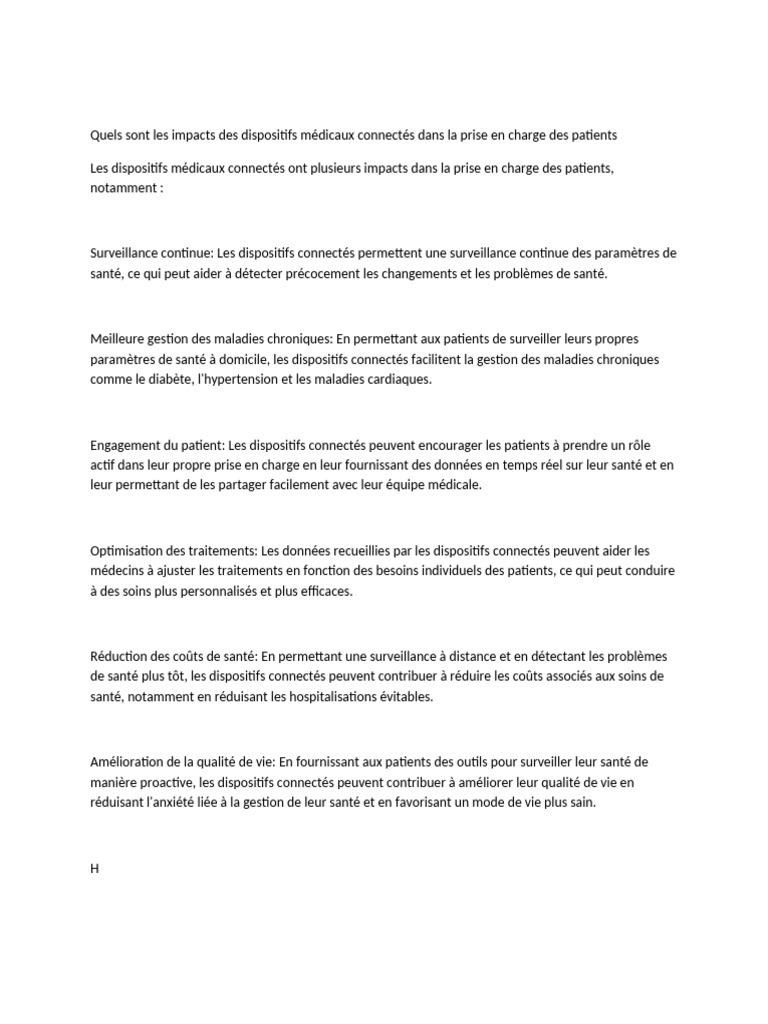 Quels sont les impacts des dispositifs médicaux connectés dans la prise en charge des patients

Les dispositifs médicaux connectés ont plusieurs impacts dans la prise en charge des patients, notamment :

Surveillance continue: Les dispositifs connectés permettent une surveillance continue des paramètres de santé, ce qui peut aider à détecter précocement les changements et les problèmes de santé.

Meilleure gestion des maladies chroniques: En permettant aux patients de surveiller leurs propres paramètres de santé à domicile, les dispositifs connectés facilitent la gestion des maladies chroniques comme le diabète, l'hypertension et les maladies cardiaques.

Engagement du patient: Les dispositifs connectés peuvent encourager les patients à prendre un rôle actif dans leur propre prise en charge en leur fournissant des données en temps réel sur leur santé et en leur permettant de les partager facilement avec leur équipe médicale.

Optimisation des traitements: Les données recueillies par les dispositifs connectés peuvent aider les médecins à ajuster les traitements en fonction des besoins individuels des patients, ce qui peut conduire à des soins plus personnalisés et plus efficaces.

Réduction des coûts de santé: En permettant une surveillance à distance et en détectant les problèmes de santé plus tôt, les dispositifs connectés peuvent contribuer à réduire les coûts associés aux soins de santé, notamment en réduisant les hospitalisations évitables.

Amélioration de la qualité de vie: En fournissant aux patients des outils pour surveiller leur santé de manière proactive, les dispositifs connectés peuvent contribuer à améliorer leur qualité de vie en réduisant l'anxiété liée à la gestion de leur santé et en favorisant un mode de vie plus sain.

H